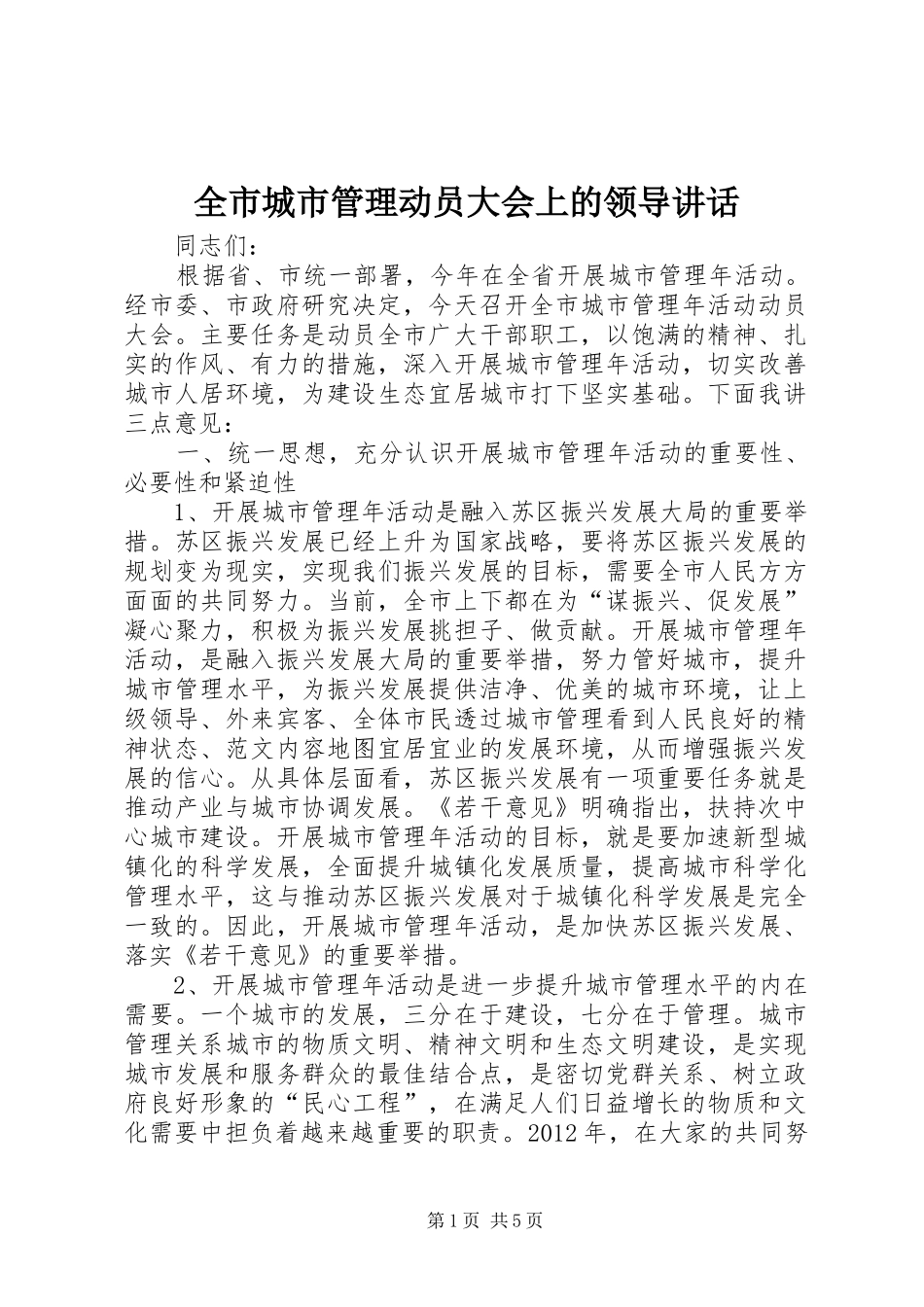 全市城市管理动员大会上的领导讲话

同志们：

根据省、市统一部署，今年在全省开展城市管理年活动。经市委、市政府研究决定，今天召开全市城市管理年活动动员大会。主要任务是动员全市广大干部职工，以饱满的精神、扎实的作风、有力的措施，深入开展城市管理年活动，切实改善城市人居环境，为建设生态宜居城市打下坚实基础。下面我讲三点意见：

一、统一思想，充分认识开展城市管理年活动的重要性、必要性和紧迫性

1、开展城市管理年活动是融入苏区振兴发展大局的重要举措。苏区振兴发展已经上升为国家战略，要将苏区振兴发展的规划变为现实，实现我们振兴发展的目标，需要全市人民方方面面的共同努力。当前，全市上下都在为“谋振兴、促发展”凝心聚力，积极为振兴发展挑担子、做贡献。开展城市管理年活动，是融入振兴发展大局的重要举措，努力管好城市，提升城市管理水平，为振兴发展提供洁净、优美的城市环境，让上级领导、外来宾客、全体市民透过城市管理看到人民良好的精神状态、范文内容地图宜居宜业的发展环境，从而增强振兴发展的信心。从具体层面看，苏区振兴发展有一项重要任务就是推动产业与城市协调发展。《若干意见》明确指出，扶持次中心城市建设。开展城市管理年活动的目标，就是要加速新型城镇化的科学发展，全面提升城镇化发展质量，提高城市科学化管理水平，这与推动苏区振兴发展对于城镇化科学发展是完全一致的。因此，开展城市管理年活动，是加快苏区振兴发展、落实《若干意见》的重要举措。

2、开展城市管理年活动是进一步提升城市管理水平的内在需要。一个城市的发展，三分在于建设，七分在于管理。城市管理关系城市的物质文明、精神文明和生态文明建设，是实现城市发展和服务群众的最佳结合点，是密切党群关系、树立政府良好形象的“民心工程”，在满足人们日益增长的物质和文化需要中担负着越来越重要的职责。2012年，在大家的共同努

第1页 共5页